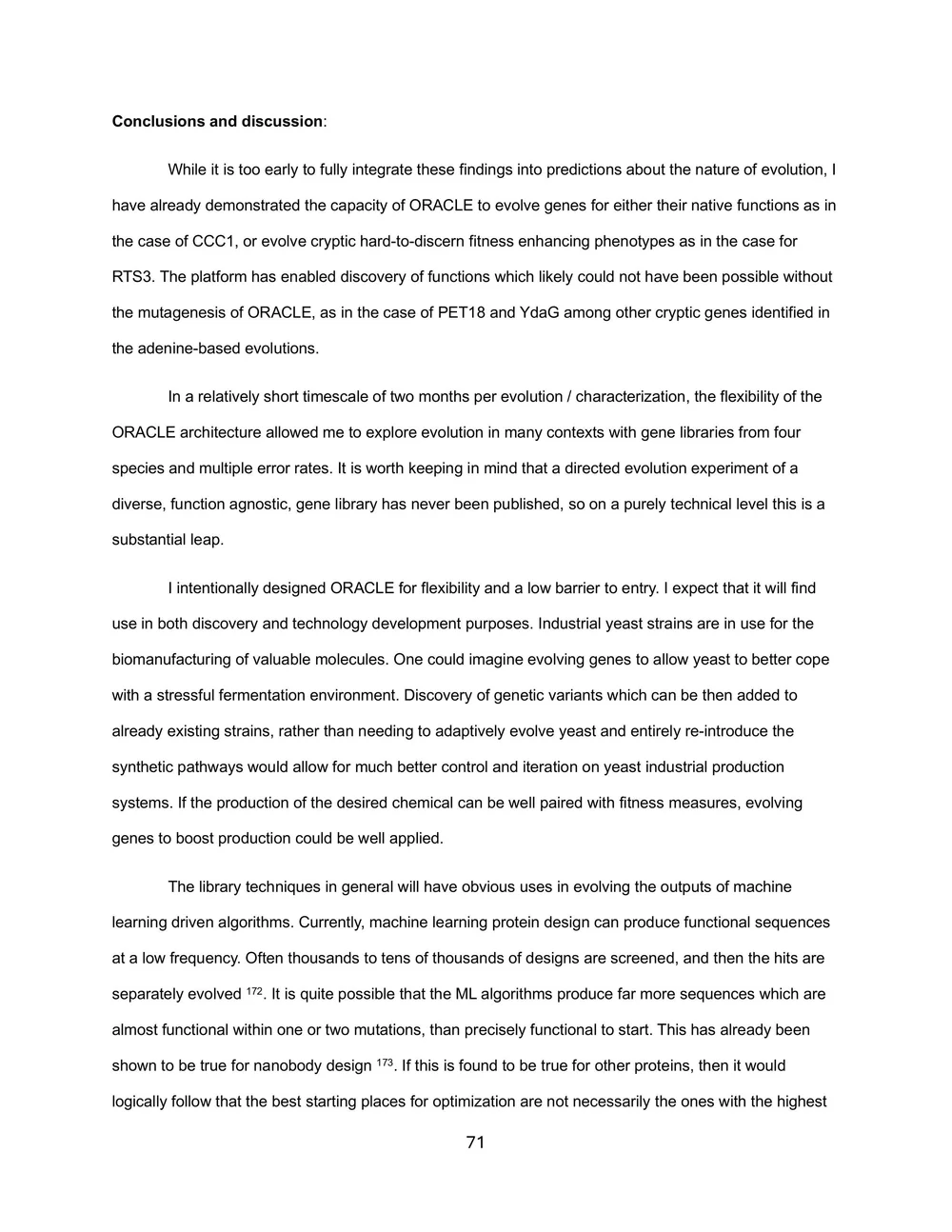 **Conclusions and discussion**:

While it is too early to fully integrate these findings into predictions about the nature of evolution, I have already demonstrated the capacity of ORACLE to evolve genes for either their native functions as in the case of CCC1, or evolve cryptic hard-to-discern fitness enhancing phenotypes as in the case for RTS3. The platform has enabled discovery of functions which likely could not have been possible without the mutagenesis of ORACLE, as in the case of PET18 and YdaG among other cryptic genes identified in the adenine-based evolutions.

In a relatively short timescale of two months per evolution / characterization, the flexibility of the ORACLE architecture allowed me to explore evolution in many contexts with gene libraries from four species and multiple error rates. It is worth keeping in mind that a directed evolution experiment of a diverse, function agnostic, gene library has never been published, so on a purely technical level this is a substantial leap.

I intentionally designed ORACLE for flexibility and a low barrier to entry. I expect that it will find use in both discovery and technology development purposes. Industrial yeast strains are in use for the biomanufacturing of valuable molecules. One could imagine evolving genes to allow yeast to better cope with a stressful fermentation environment. Discovery of genetic variants which can be then added to already existing strains, rather than needing to adaptively evolve yeast and entirely re-introduce the synthetic pathways would allow for much better control and iteration on yeast industrial production systems. If the production of the desired chemical can be well paired with fitness measures, evolving genes to boost production could be well applied.

The library techniques in general will have obvious uses in evolving the outputs of machine learning driven algorithms. Currently, machine learning protein design can produce functional sequences at a low frequency. Often thousands to tens of thousands of designs are screened, and then the hits are separately evolved $^{172}$. It is quite possible that the ML algorithms produce far more sequences which are almost functional within one or two mutations, than precisely functional to start. This has already been shown to be true for nanobody design $^{173}$. If this is found to be true for other proteins, then it would logically follow that the best starting places for optimization are not necessarily the ones with the highest

71